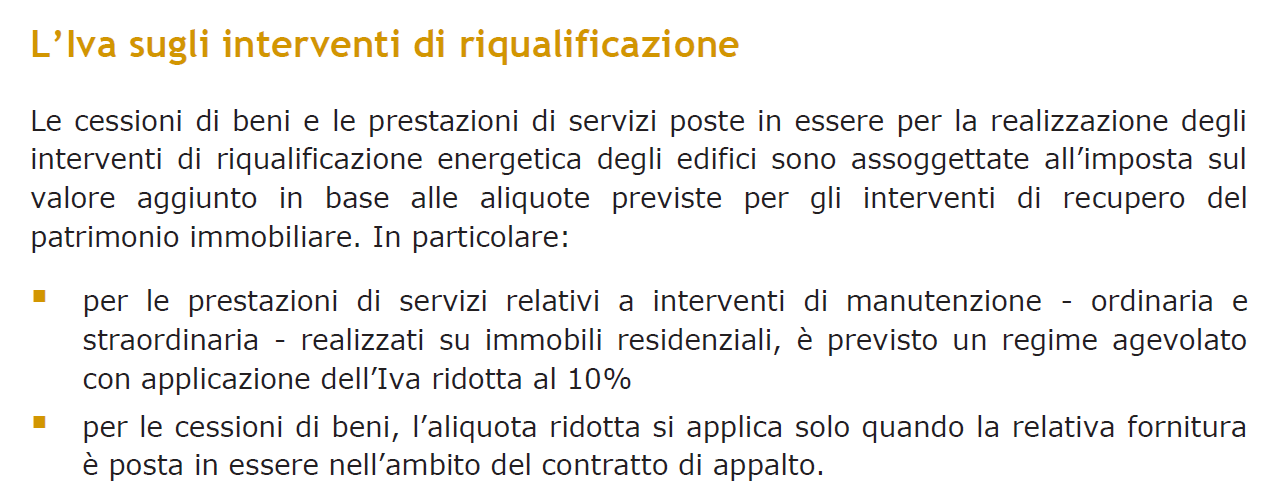 L'Iva sugli interventi di riqualificazione

Le cessioni di beni e le prestazioni di servizi poste in essere per la realizzazione degli interventi di riqualificazione energetica degli edifici sono assoggettate all'imposta sul valore aggiunto in base alle aliquote previste per gli interventi di recupero del patrimonio immobiliare. In particolare:

• per le prestazioni di servizi relativi a interventi di manutenzione - ordinaria e straordinaria - realizzati su immobili residenziali, è previsto un regime agevolato con applicazione dell'Iva ridotta al 10%
• per le cessioni di beni, l'aliquota ridotta si applica solo quando la relativa fornitura è posta in essere nell'ambito del contratto di appalto.